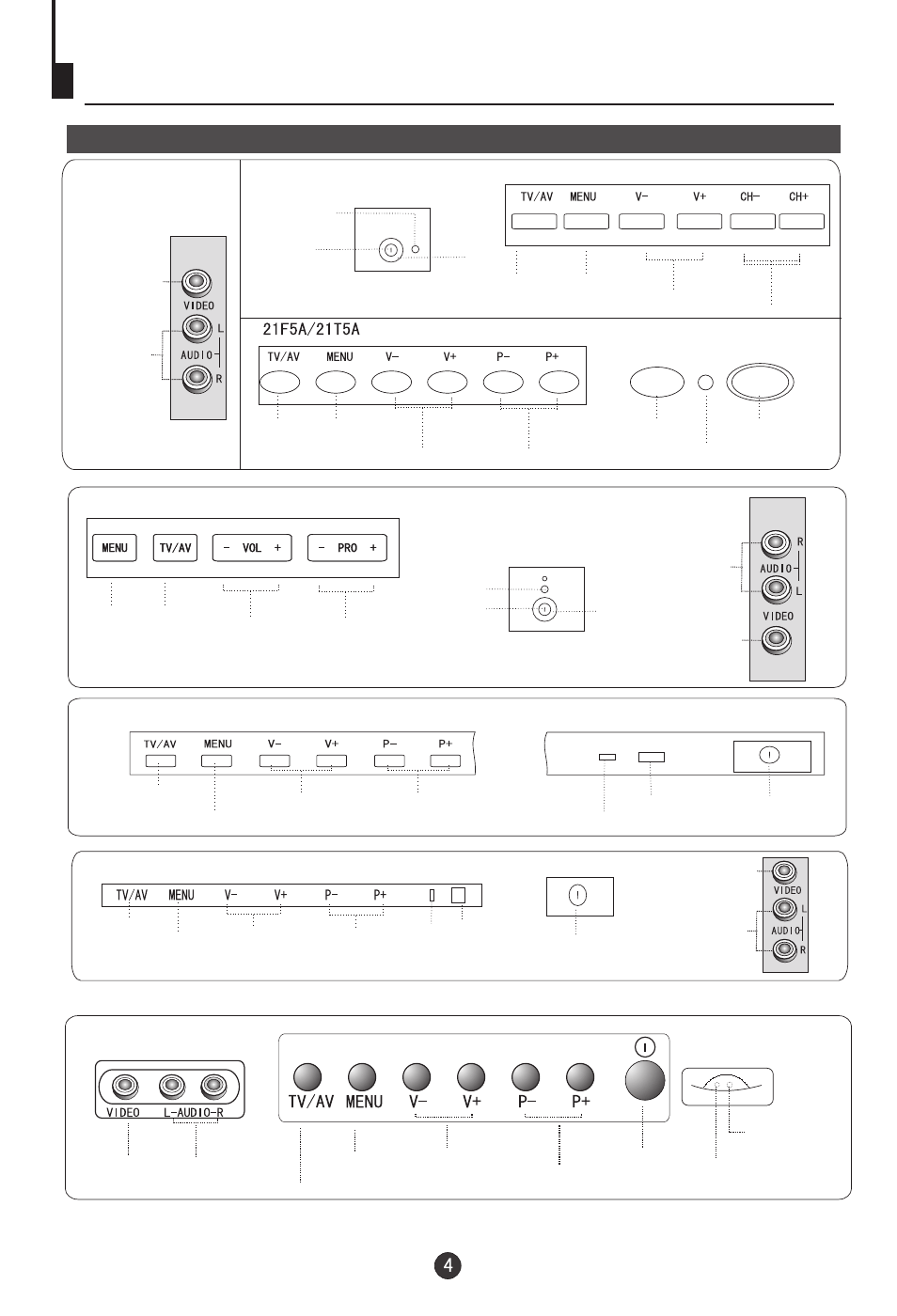 VIDEO
L
AUDIO
R

TV/AV MENU V- V+ CH- CH+

21F5A/21T5A

TV/AV MENU V- V+ P- P+

MENU TV/AV - VOL + - PRO +

R
AUDIO
L
VIDEO

TV/AV MENU V- V+ P- P+

TV/AV MENU V- V+ P- P+

VIDEO
L
AUDIO
R

VIDEO L-AUDIO-R

TV/AV MENU V- V+ P- P+

4